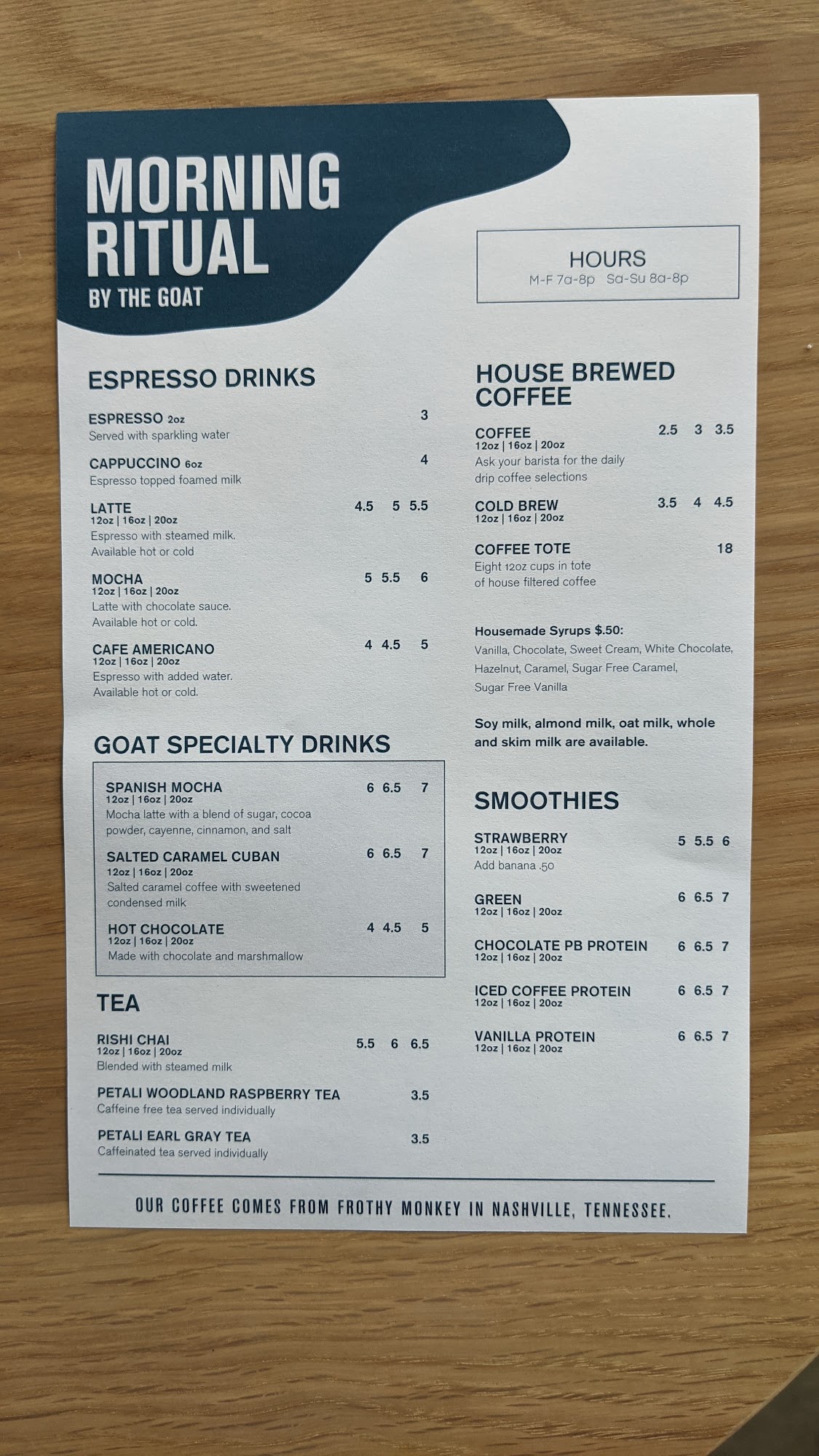 MORNING RITUAL
BY THE GOAT

HOURS
M-F 7a-8p   Sa-Su 8a-8p

ESPRESSO DRINKS

ESPRESSO 2oz 3
Served with sparkling water

CAPPUCCINO 6oz 4
Espresso topped foamed milk

LATTE 4.5 5 5.5
12oz | 16oz | 20oz
Espresso with steamed milk. Available hot or cold

MOCHA 5 5.5 6
12oz | 16oz | 20oz
Latte with chocolate sauce. Available hot or cold.

CAFE AMERICANO 4 4.5 5
12oz | 16oz | 20oz
Espresso with added water. Available hot or cold.

GOAT SPECIALTY DRINKS

SPANISH MOCHA 6 6.5 7
12oz | 16oz | 20oz
Mocha latte with a blend of sugar, cocoa powder, cayenne, cinnamon, and salt

SALTED CARAMEL CUBAN 6 6.5 7
12oz | 16oz | 20oz
Salted caramel coffee with sweetened condensed milk

HOT CHOCOLATE 4 4.5 5
12oz | 16oz | 20oz
Made with chocolate and marshmallow

TEA

RISHI CHAI 5.5 6 6.5
12oz | 16oz | 20oz
Blended with steamed milk

PETALI WOODLAND RASPBERRY TEA 3.5
Caffeine free tea served individually

PETALI EARL GRAY TEA 3.5
Caffeinated tea served individually

HOUSE BREWED COFFEE

COFFEE 2.5 3 3.5
12oz | 16oz | 20oz
Ask your barista for the daily drip coffee selections

COLD BREW 3.5 4 4.5
12oz | 16oz | 20oz

COFFEE TOTE 18
Eight 12oz cups in tote of house filtered coffee

Housemade Syrups $.50:
Vanilla, Chocolate, Sweet Cream, White Chocolate, Hazelnut, Caramel, Sugar Free Caramel, Sugar Free Vanilla

Soy milk, almond milk, oat milk, whole and skim milk are available.

SMOOTHIES

STRAWBERRY 5 5.5 6
12oz | 16oz | 20oz
Add banana .50

GREEN 6 6.5 7
12oz | 16oz | 20oz

CHOCOLATE PB PROTEIN 6 6.5 7
12oz | 16oz | 20oz

ICED COFFEE PROTEIN 6 6.5 7
12oz | 16oz | 20oz

VANILLA PROTEIN 6 6.5 7
12oz | 16oz | 20oz

OUR COFFEE COMES FROM FROTHY MONKEY IN NASHVILLE, TENNESSEE.